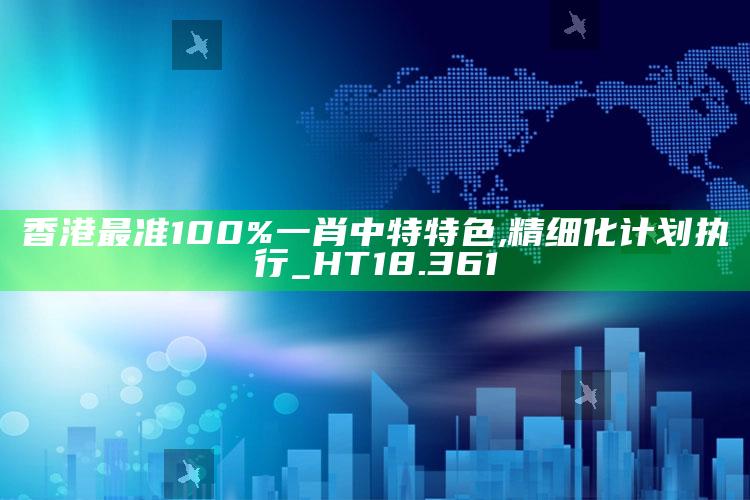 香港最准100%一肖中特特色,精细化计划执行_HT18.361